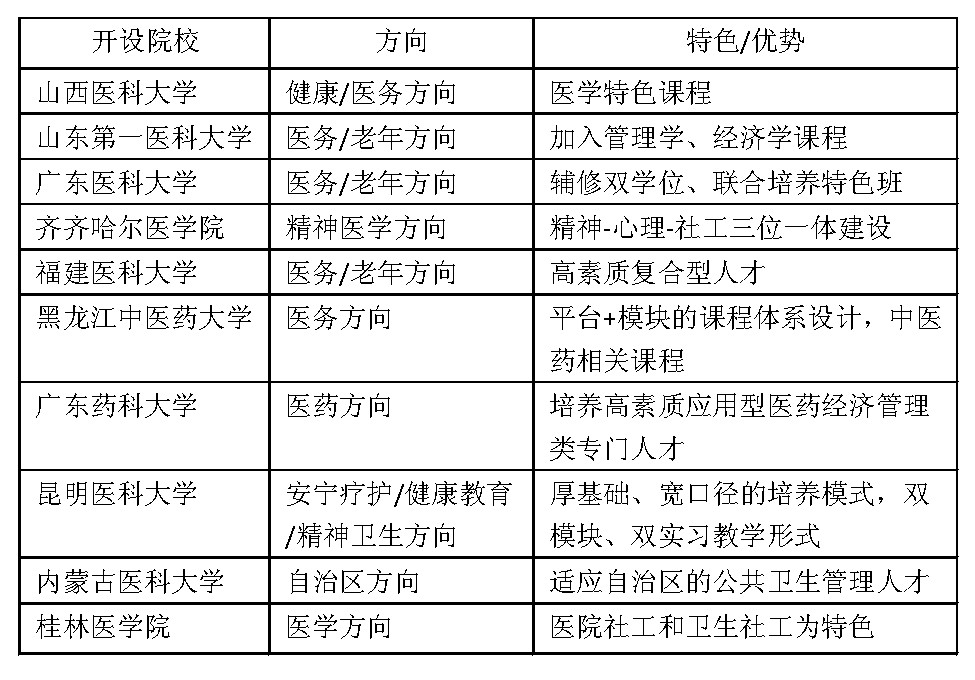 | 开设院校 | 方向 | 特色/优势 |
|---|---|---|
| 山西医科大学 | 健康/医务方向 | 医学特色课程 |
| 山东第一医科大学 | 医务/老年方向 | 加入管理学、经济学课程 |
| 广东医科大学 | 医务/老年方向 | 辅修双学位、联合培养特色班 |
| 齐齐哈尔医学院 | 精神医学方向 | 精神-心理-社工三位一体建设 |
| 福建医科大学 | 医务/老年方向 | 高素质复合型人才 |
| 黑龙江中医药大学 | 医务方向 | 平台+模块的课程体系设计，中医药相关课程 |
| 广东药科大学 | 医药方向 | 培养高素质应用型医药经济管理类专门人才 |
| 昆明医科大学 | 安宁疗护/健康教育/精神卫生方向 | 厚基础、宽口径的培养模式，双模块、双实习教学形式 |
| 内蒙古医科大学 | 自治区方向 | 适应自治区的公共卫生管理人才 |
| 桂林医学院 | 医学方向 | 医院社工和卫生社工为特色 |